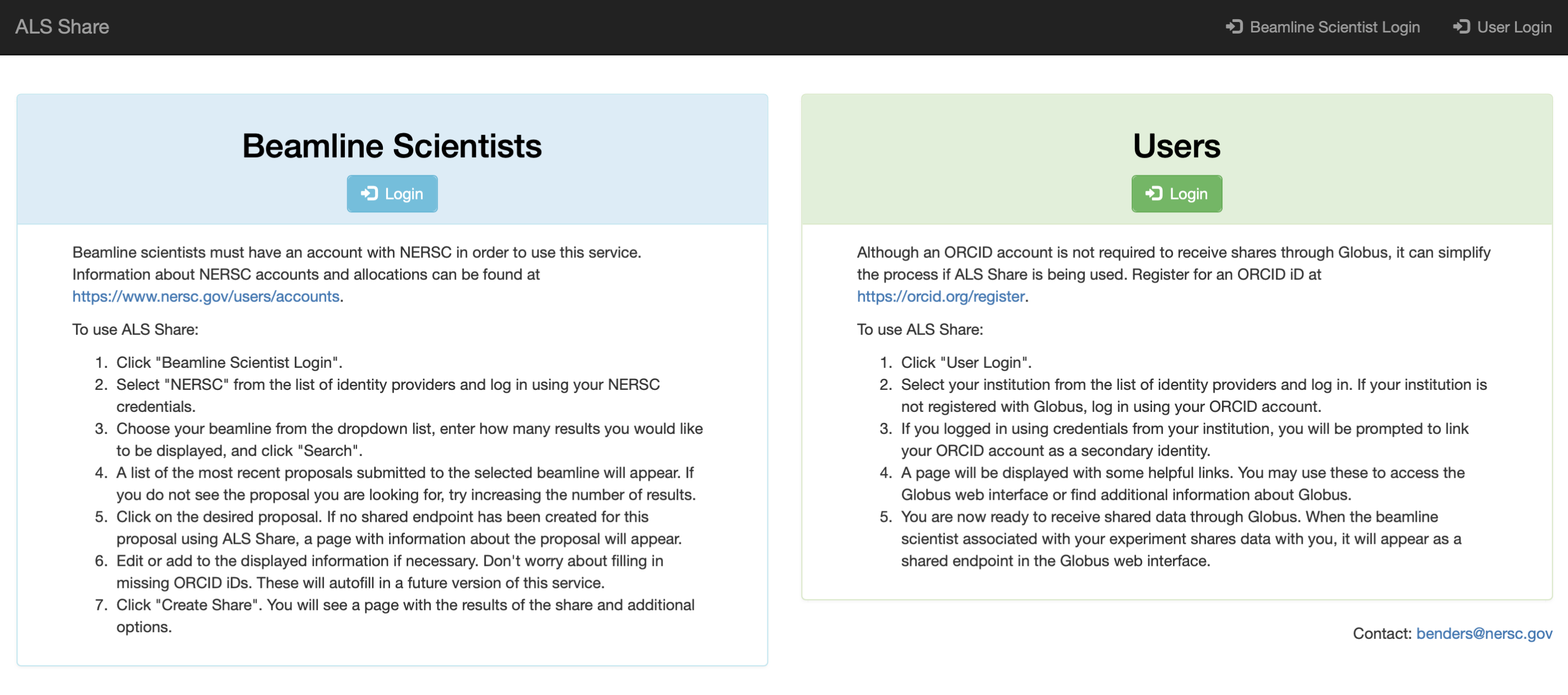 ALS Share

Beamline Scientist Login   User Login

Beamline Scientists

Login

Beamline scientists must have an account with NERSC in order to use this service. Information about NERSC accounts and allocations can be found at https://www.nersc.gov/users/accounts.

To use ALS Share:

1. Click "Beamline Scientist Login".
2. Select "NERSC" from the list of identity providers and log in using your NERSC credentials.
3. Choose your beamline from the dropdown list, enter how many results you would like to be displayed, and click "Search".
4. A list of the most recent proposals submitted to the selected beamline will appear. If you do not see the proposal you are looking for, try increasing the number of results.
5. Click on the desired proposal. If no shared endpoint has been created for this proposal using ALS Share, a page with information about the proposal will appear.
6. Edit or add to the displayed information if necessary. Don't worry about filling in missing ORCID iDs. These will autofill in a future version of this service.
7. Click "Create Share". You will see a page with the results of the share and additional options.

Users

Login

Although an ORCID account is not required to receive shares through Globus, it can simplify the process if ALS Share is being used. Register for an ORCID iD at https://orcid.org/register.

To use ALS Share:

1. Click "User Login".
2. Select your institution from the list of identity providers and log in. If your institution is not registered with Globus, log in using your ORCID account.
3. If you logged in using credentials from your institution, you will be prompted to link your ORCID account as a secondary identity.
4. A page will be displayed with some helpful links. You may use these to access the Globus web interface or find additional information about Globus.
5. You are now ready to receive shared data through Globus. When the beamline scientist associated with your experiment shares data with you, it will appear as a shared endpoint in the Globus web interface.

Contact: benders@nersc.gov